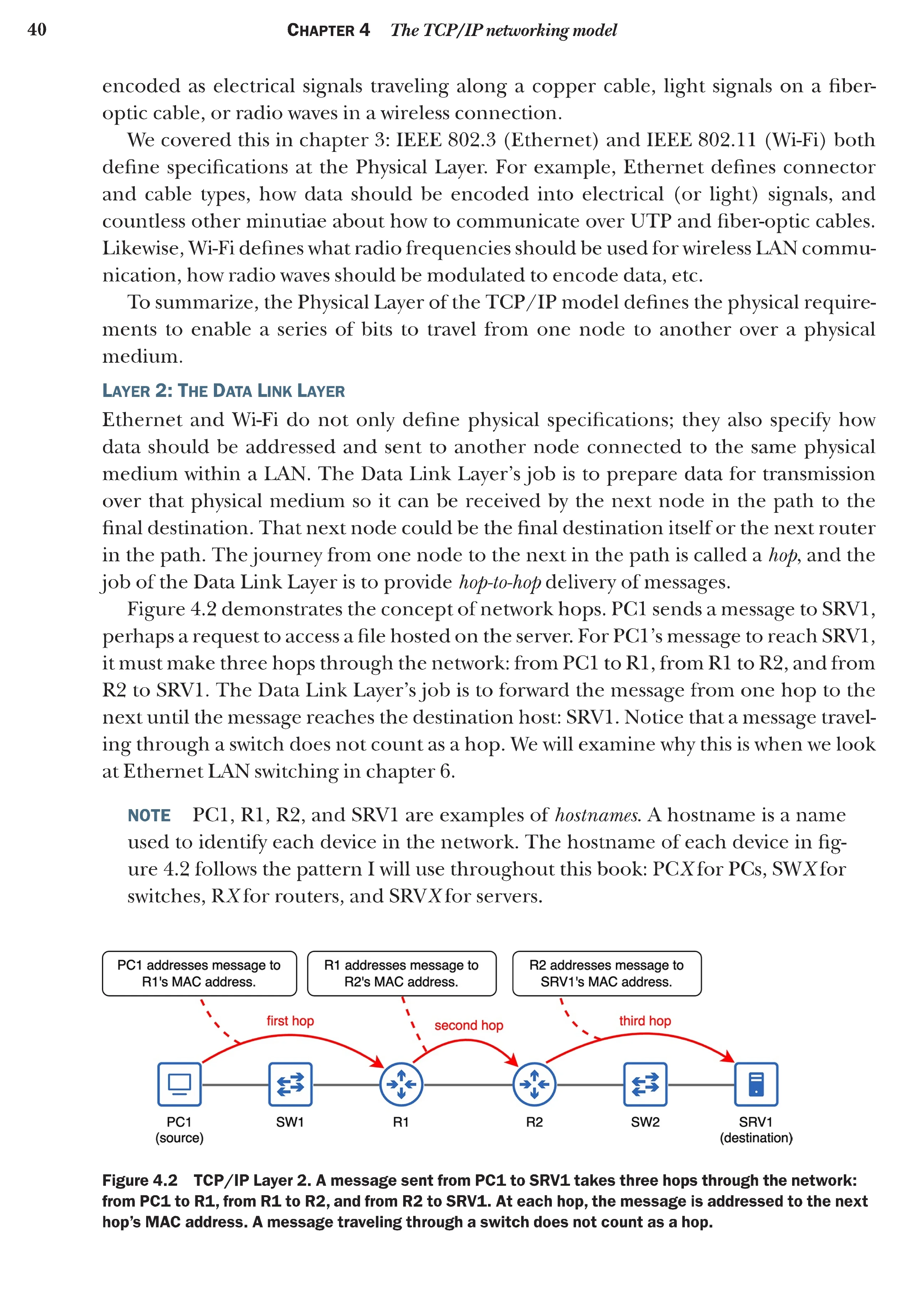 40 CHAPTER 4 The TCP/IP networking model

encoded as electrical signals traveling along a copper cable, light signals on a fiber-optic cable, or radio waves in a wireless connection.

We covered this in chapter 3: IEEE 802.3 (Ethernet) and IEEE 802.11 (Wi-Fi) both define specifications at the Physical Layer. For example, Ethernet defines connector and cable types, how data should be encoded into electrical (or light) signals, and countless other minutiae about how to communicate over UTP and fiber-optic cables. Likewise, Wi-Fi defines what radio frequencies should be used for wireless LAN communication, how radio waves should be modulated to encode data, etc.

To summarize, the Physical Layer of the TCP/IP model defines the physical requirements to enable a series of bits to travel from one node to another over a physical medium.

LAYER 2: THE DATA LINK LAYER

Ethernet and Wi-Fi do not only define physical specifications; they also specify how data should be addressed and sent to another node connected to the same physical medium within a LAN. The Data Link Layer's job is to prepare data for transmission over that physical medium so it can be received by the next node in the path to the final destination. That next node could be the final destination itself or the next router in the path. The journey from one node to the next in the path is called a hop, and the job of the Data Link Layer is to provide hop-to-hop delivery of messages.

Figure 4.2 demonstrates the concept of network hops. PC1 sends a message to SRV1, perhaps a request to access a file hosted on the server. For PC1's message to reach SRV1, it must make three hops through the network: from PC1 to R1, from R1 to R2, and from R2 to SRV1. The Data Link Layer's job is to forward the message from one hop to the next until the message reaches the destination host: SRV1. Notice that a message traveling through a switch does not count as a hop. We will examine why this is when we look at Ethernet LAN switching in chapter 6.

NOTE PC1, R1, R2, and SRV1 are examples of hostnames. A hostname is a name used to identify each device in the network. The hostname of each device in figure 4.2 follows the pattern I will use throughout this book: PCX for PCs, SWX for switches, RX for routers, and SRVX for servers.

PC1 addresses message to R1's MAC address.
R1 addresses message to R2's MAC address.
R2 addresses message to SRV1's MAC address.
first hop
second hop
third hop
PC1 (source)
SW1
R1
R2
SW2
SRV1 (destination)

Figure 4.2 TCP/IP Layer 2. A message sent from PC1 to SRV1 takes three hops through the network: from PC1 to R1, from R1 to R2, and from R2 to SRV1. At each hop, the message is addressed to the next hop's MAC address. A message traveling through a switch does not count as a hop.